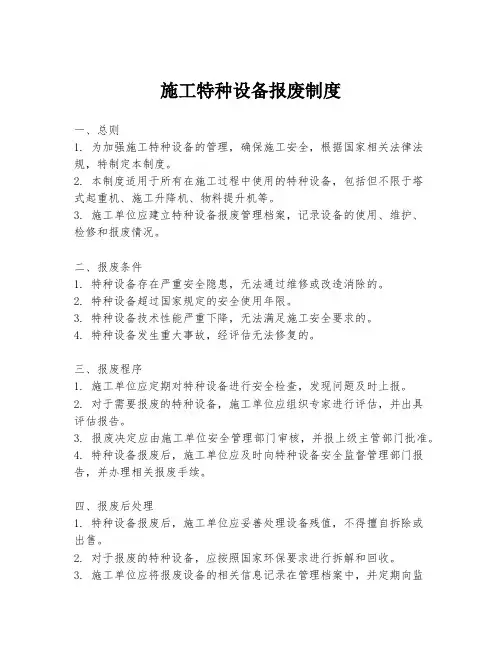 施工特种设备报废制度

一、总则
1. 为加强施工特种设备的管理，确保施工安全，根据国家相关法律法规，特制定本制度。
2. 本制度适用于所有在施工过程中使用的特种设备，包括但不限于塔式起重机、施工升降机、物料提升机等。
3. 施工单位应建立特种设备报废管理档案，记录设备的使用、维护、检修和报废情况。

二、报废条件
1. 特种设备存在严重安全隐患，无法通过维修或改造消除的。
2. 特种设备超过国家规定的安全使用年限。
3. 特种设备技术性能严重下降，无法满足施工安全要求的。
4. 特种设备发生重大事故，经评估无法修复的。

三、报废程序
1. 施工单位应定期对特种设备进行安全检查，发现问题及时上报。
2. 对于需要报废的特种设备，施工单位应组织专家进行评估，并出具评估报告。
3. 报废决定应由施工单位安全管理部门审核，并报上级主管部门批准。
4. 特种设备报废后，施工单位应及时向特种设备安全监督管理部门报告，并办理相关报废手续。

四、报废后处理
1. 特种设备报废后，施工单位应妥善处理设备残值，不得擅自拆除或出售。
2. 对于报废的特种设备，应按照国家环保要求进行拆解和回收。
3. 施工单位应将报废设备的相关信息记录在管理档案中，并定期向监